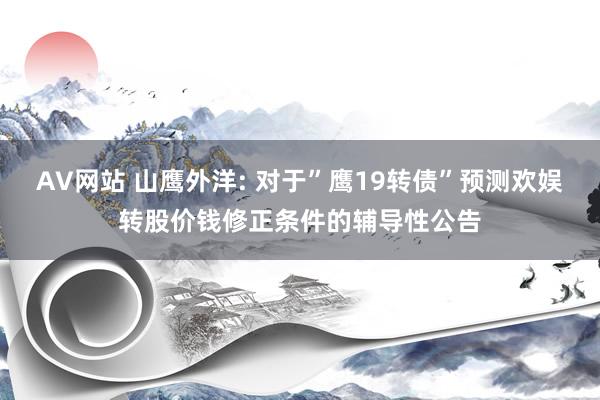 AV网站 山鹰外洋: 对于”鹰19转债”预测欢娱转股价钱修正条件的辅导性公告